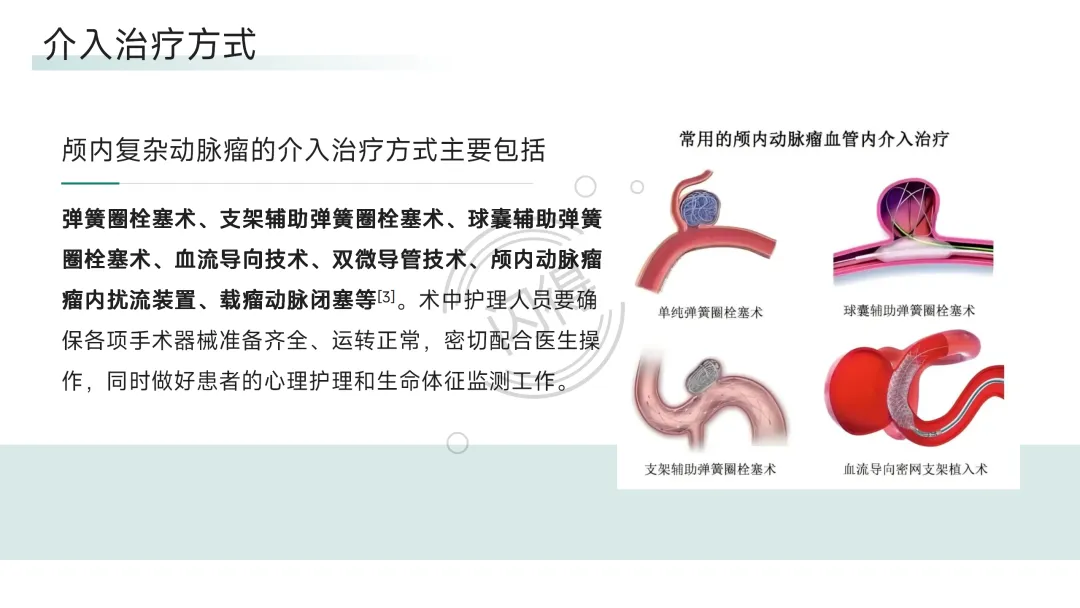 介入治疗方式

颅内复杂动脉瘤的介入治疗方式主要包括

弹簧圈栓塞术、支架辅助弹簧圈栓塞术、球囊辅助弹簧圈栓塞术、血流导向技术、双微导管技术、颅内动脉瘤瘤内扰流装置、载瘤动脉闭塞等$^{[3]}$。术中护理人员要确保各项手术器械准备齐全、运转正常，密切配合医生操作，同时做好患者的心理护理和生命体征监测工作。

常用的颅内动脉瘤血管内介入治疗

单纯弹簧圈栓塞术

球囊辅助弹簧圈栓塞术

支架辅助弹簧圈栓塞术

血流导向密网支架植入术